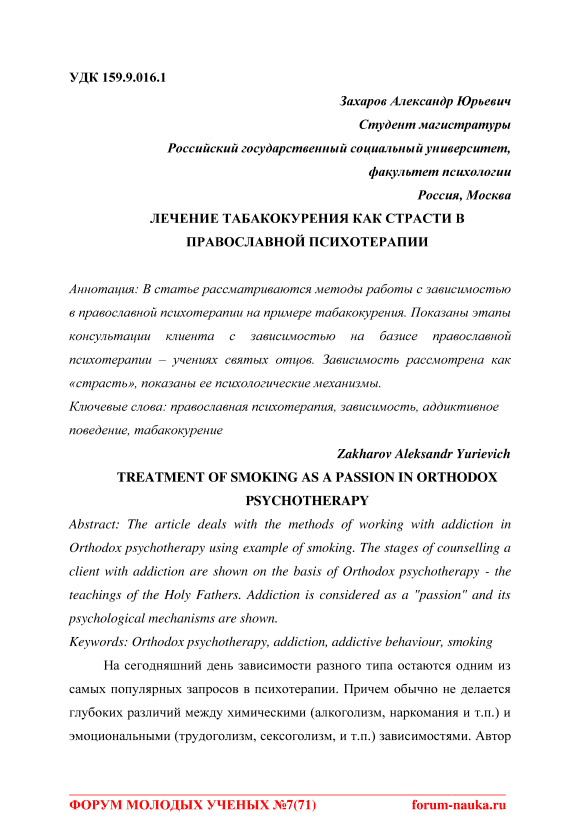 УДК 159.9.016.1

Захаров Александр Юрьевич
Студент магистратуры
Российский государственный социальный университет,
факультет психологии
Россия, Москва

ЛЕЧЕНИЕ ТАБАКОКУРЕНИЯ КАК СТРАСТИ В ПРАВОСЛАВНОЙ ПСИХОТЕРАПИИ

Аннотация: В статье рассматриваются методы работы с зависимостью в православной психотерапии на примере табакокурения. Показаны этапы консультации клиента с зависимостью на базисе православной психотерапии – учениях святых отцов. Зависимость рассмотрена как «страсть», показаны ее психологические механизмы.

Ключевые слова: православная психотерапия, зависимость, аддиктивное поведение, табакокурение

Zakharov Aleksandr Yurievich

TREATMENT OF SMOKING AS A PASSION IN ORTHODOX PSYCHOTHERAPY

Abstract: The article deals with the methods of working with addiction in Orthodox psychotherapy using example of smoking. The stages of counselling a client with addiction are shown on the basis of Orthodox psychotherapy - the teachings of the Holy Fathers. Addiction is considered as a "passion" and its psychological mechanisms are shown.

Keywords: Orthodox psychotherapy, addiction, addictive behaviour, smoking

На сегодняшний день зависимости разного типа остаются одним из самых популярных запросов в психотерапии. Причем обычно не делается глубоких различий между химическими (алкоголизм, наркомания и т.п.) и эмоциональными (трудоголизм, сексоголизм, и т.п.) зависимостями. Автор

ФОРУМ МОЛОДЫХ УЧЕНЫХ №7(71) forum-nauka.ru